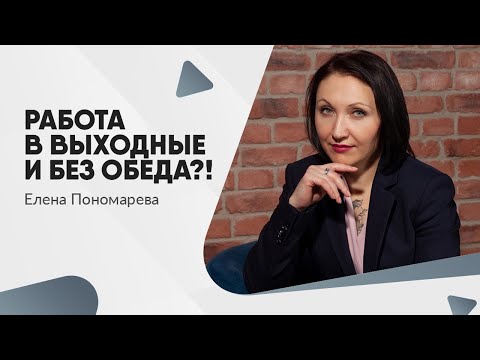 РАБОТА
В ВЫХОДНЫЕ
И БЕЗ ОБЕДА?!

Елена Пономарева